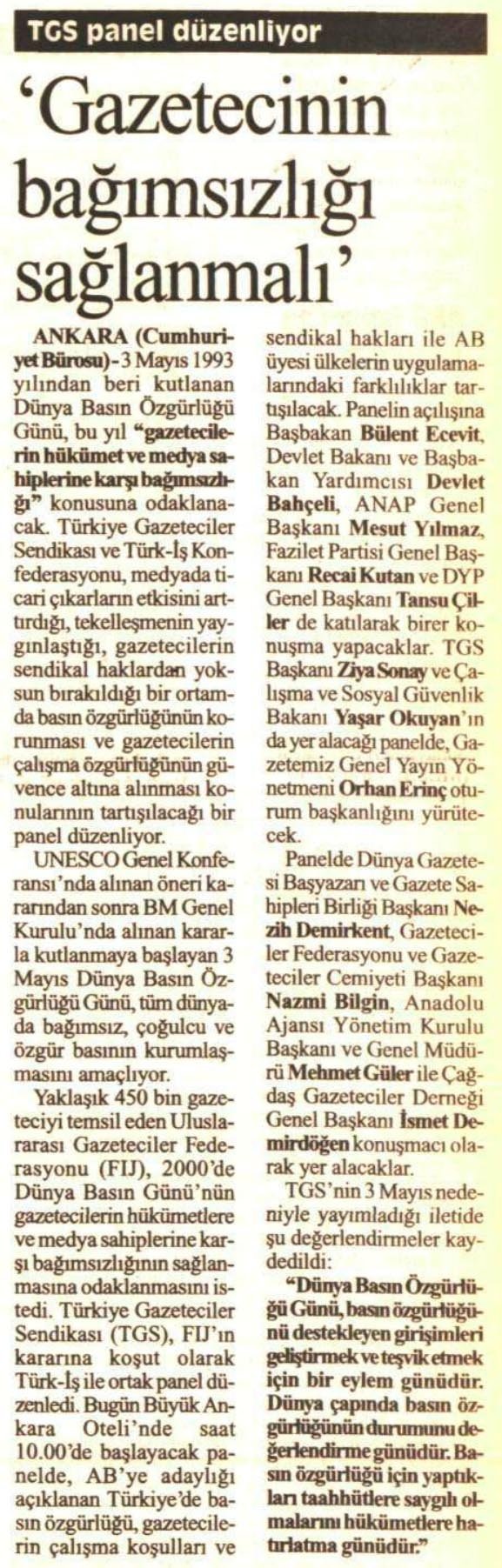 TGS panel düzenliyor

'Gazetecinin bağımsızlığı sağlanmalı'

ANKARA (Cumhuriyet Bürosu) - 3 Mayıs 1993 yılından beri kutlanan Dünya Basın Özgürlüğü Günü, bu yıl "gazetecilerin hükümet ve medya sahiplerine karşı bağımsızlığı" konusuna odaklanacak. Türkiye Gazeteciler Sendikası ve Türk-İş Konfederasyonu, medyada ticari çıkarların etkisini arttırdığı, tekelleşmenin yaygınlaştığı, gazetecilerin sendikal haklardan yoksun bırakıldığı bir ortamda basın özgürlüğünün korunması ve gazetecilerin çalışma özgürlüğünün güvence altına alınması konularının tartışılacağı bir panel düzenliyor.

UNESCO Genel Konferansı'nda alınan öneri kararından sonra BM Genel Kurulu'nda alınan kararla kutlanmaya başlayan 3 Mayıs Dünya Basın Özgürlüğü Günü, tüm dünyada bağımsız, çoğulcu ve özgür basının kurumlaşmasını amaçlıyor.

Yaklaşık 450 bin gazeteciyi temsil eden Uluslararası Gazeteciler Federasyonu (FIJ), 2000'de Dünya Basın Günü'nün gazetecilerin hükümetlere ve medya sahiplerine karşı bağımsızlığının sağlanmasına odaklanmasını istedi. Türkiye Gazeteciler Sendikası (TGS), FIJ'ın kararına koşut olarak Türk-İş ile ortak panel düzenledi. Bugün Büyük Ankara Oteli'nde saat 10.00'de başlayacak panelde, AB'ye adaylığı açıklanan Türkiye'de basın özgürlüğü, gazetecilerin çalışma koşulları ve sendikal hakları ile AB üyesi ülkelerin uygulamalarındaki farklılıklar tartışılacak. Panelin açılışına Başbakan Bülent Ecevit, Devlet Bakanı ve Başbakan Yardımcısı Devlet Bahçeli, ANAP Genel Başkanı Mesut Yılmaz, Fazilet Partisi Genel Başkanı Recai Kutan ve DYP Genel Başkanı Tansu Çiller de katılarak birer konuşma yapacaklar. TGS Başkanı Ziya Sonay ve Çalışma ve Sosyal Güvenlik Bakanı Yaşar Okuyan'ın da yer alacağı panelde, Gazetemiz Genel Yayın Yönetmeni Orhan Erinç oturum başkanlığını yürütecek.

Panelde Dünya Gazetesi Başyazarı ve Gazete Sahipleri Birliği Başkanı Nezih Demirkent, Gazeteciler Federasyonu ve Gazeteciler Cemiyeti Başkanı Nazmi Bilgin, Anadolu Ajansı Yönetim Kurulu Başkanı ve Genel Müdürü Mehmet Güler ile Çağdaş Gazeteciler Derneği Genel Başkanı İsmet Demirdöğen konuşmacı olarak yer alacaklar.

TGS'nin 3 Mayıs nedeniyle yayımladığı iletide şu değerlendirmeler kaydedildi:

"Dünya Basın Özgürlüğü Günü, basın özgürlüğünü destekleyen girişimleri geliştirmek ve teşvik etmek için bir eylem günüdür. Dünya çapında basın özgürlüğünün durumunu değerlendirme günüdür. Basın özgürlüğü için yaptıkları taahhütlere saygılı olmalarını hükümetlere hatırlatma günüdür."